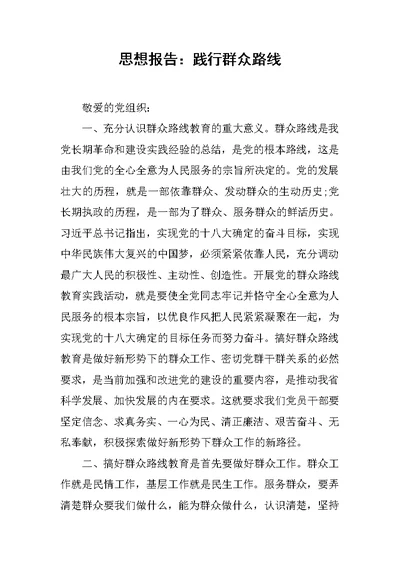 思想报告：践行群众路线

敬爱的党组织：

一、充分认识群众路线教育的重大意义。群众路线是我党长期革命和建设实践经验的总结，是党的根本路线，这是由我们党的全心全意为人民服务的宗旨所决定的。党的发展壮大的历程，就是一部依靠群众、发动群众的生动历史;党长期执政的历程，是一部为了群众、服务群众的鲜活历史。习近平总书记指出，实现党的十八大确定的奋斗目标，实现中华民族伟大复兴的中国梦，必须紧紧依靠人民，充分调动最广大人民的积极性、主动性、创造性。开展党的群众路线教育实践活动，就是要使全党同志牢记并恪守全心全意为人民服务的根本宗旨，以优良作风把人民紧紧凝聚在一起，为实现党的十八大确定的目标任务而努力奋斗。搞好群众路线教育是做好新形势下的群众工作、密切党群干群关系的必然要求，是当前加强和改进党的建设的重要内容，是推动我省科学发展、加快发展的内在要求。这就要求我们党员干部要坚定信念、求真务实、一心为民、清正廉洁、艰苦奋斗、无私奉献，积极探索做好新形势下群众工作的新路径。

二、搞好群众路线教育是首先要做好群众工作。群众工作就是民情工作，基层工作就是民生工作。服务群众，要弄清楚群众要我们做什么，能为群众做什么，认识清楚，坚持